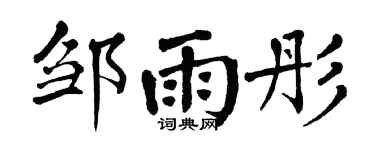 邹雨彤
词典网